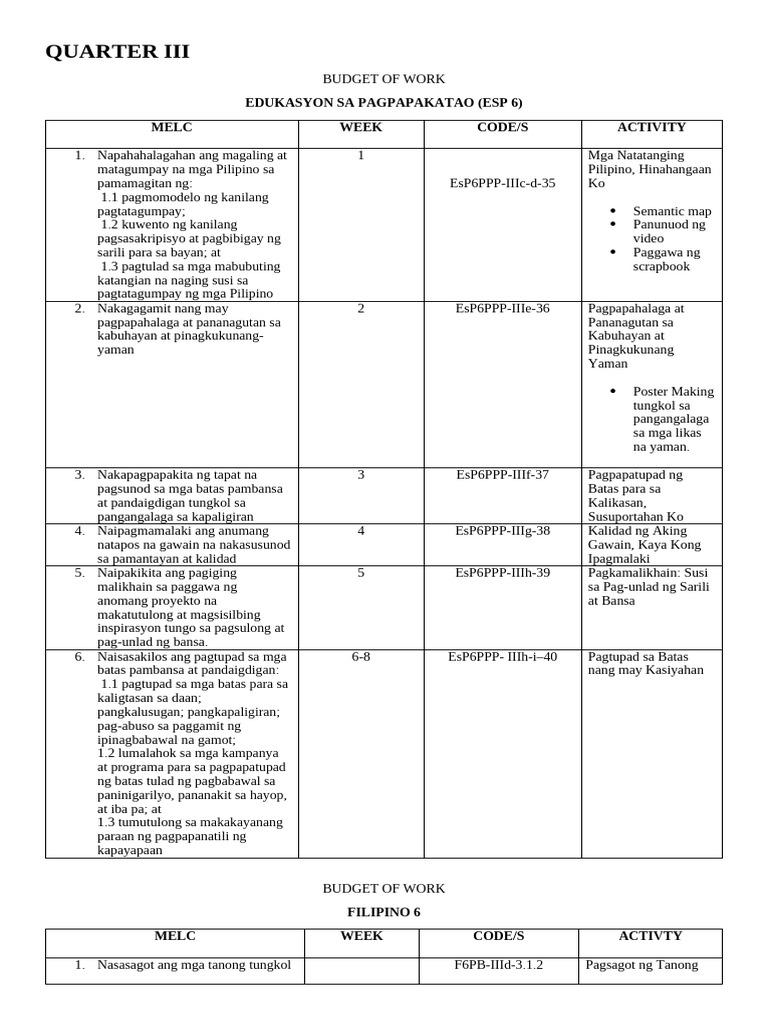 QUARTER III

BUDGET OF WORK

EDUKASYON SA PAGPAPAKATAO (ESP 6)

| MELC | WEEK | CODE/S | ACTIVITY |
|---|---|---|---|
| 1. Napahahalagahan ang magaling at matagumpay na mga Pilipino sa pamamagitan ng: 1.1 pagmomodelo ng kanilang pagtatagumpay; 1.2 kuwento ng kanilang pagsasakripisyo at pagbibigay ng sarili para sa bayan; at 1.3 pagtulad sa mga mabubuting katangian na naging susi sa pagtatagumpay ng mga Pilipino | 1 | EsP6PPP-IIIc-d-35 | Mga Natatanging Pilipino, Hinahangaan Ko • Semantic map • Panunuod ng video • Paggawa ng scrapbook |
| 2. Nakagagamit nang may pagpapahalaga at pananagutan sa kabuhayan at pinagkukunang-yaman | 2 | EsP6PPP-IIIe-36 | Pagpapahalaga at Pananagutan sa Kabuhayan at Pinagkukunang Yaman • Poster Making tungkol sa pangangalaga sa mga likas na yaman. |
| 3. Nakapagpapakita ng tapat na pagsunod sa mga batas pambansa at pandaigdigan tungkol sa pangangalaga sa kapaligiran | 3 | EsP6PPP-IIIf-37 | Pagpapatupad ng Batas para sa Kalikasan, Susuportahan Ko |
| 4. Naipagmamalaki ang anumang natapos na gawain na nakasusunod sa pamantayan at kalidad | 4 | EsP6PPP-IIIg-38 | Kalidad ng Aking Gawain, Kaya Kong Ipagmalaki |
| 5. Naipakikita ang pagiging malikhain sa paggawa ng anomang proyekto na makatutulong at magsisilbing inspirasyon tungo sa pagsulong at pag-unlad ng bansa. | 5 | EsP6PPP-IIIh-39 | Pagkamalikhain: Susi sa Pag-unlad ng Sarili at Bansa |
| 6. Naisasakilos ang pagtupad sa mga batas pambansa at pandaigdigan: 1.1 pagtupad sa mga batas para sa kaligtasan sa daan; pangkalusugan; pangkapaligiran; pag-abuso sa paggamit ng ipinagbabawal na gamot; 1.2 lumalahok sa mga kampanya at programa para sa pagpapatupad ng batas tulad ng pagbabawal sa paninigarilyo, pananakit sa hayop, at iba pa; at 1.3 tumutulong sa makakayanang paraan ng pagpapanatili ng kapayapaan | 6-8 | EsP6PPP- IIIh-i–40 | Pagtupad sa Batas nang may Kasiyahan |

BUDGET OF WORK

FILIPINO 6

| MELC | WEEK | CODE/S | ACTIVTY |
|---|---|---|---|
| 1. Nasasagot ang mga tanong tungkol | | F6PB-IIId-3.1.2 | Pagsagot ng Tanong |